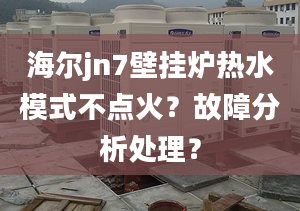 海尔jn7壁挂炉热水模式不点火？故障分析处理？